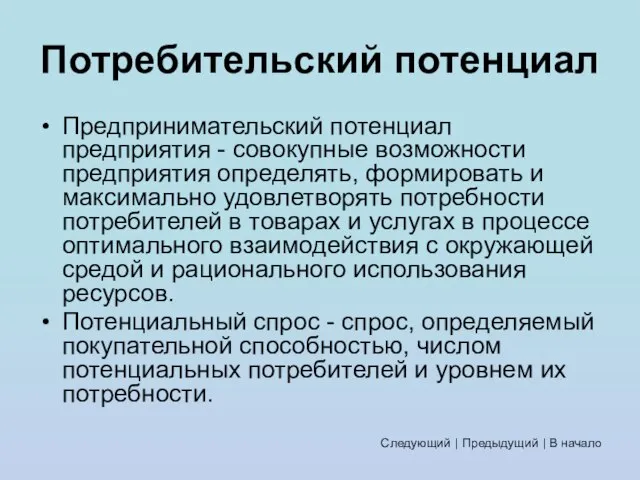 Потребительский потенциал

• Предпринимательский потенциал предприятия - совокупные возможности предприятия определять, формировать и максимально удовлетворять потребности потребителей в товарах и услугах в процессе оптимального взаимодействия с окружающей средой и рационального использования ресурсов.
• Потенциальный спрос - спрос, определяемый покупательной способностью, числом потенциальных потребителей и уровнем их потребности.

Следующий | Предыдущий | В начало